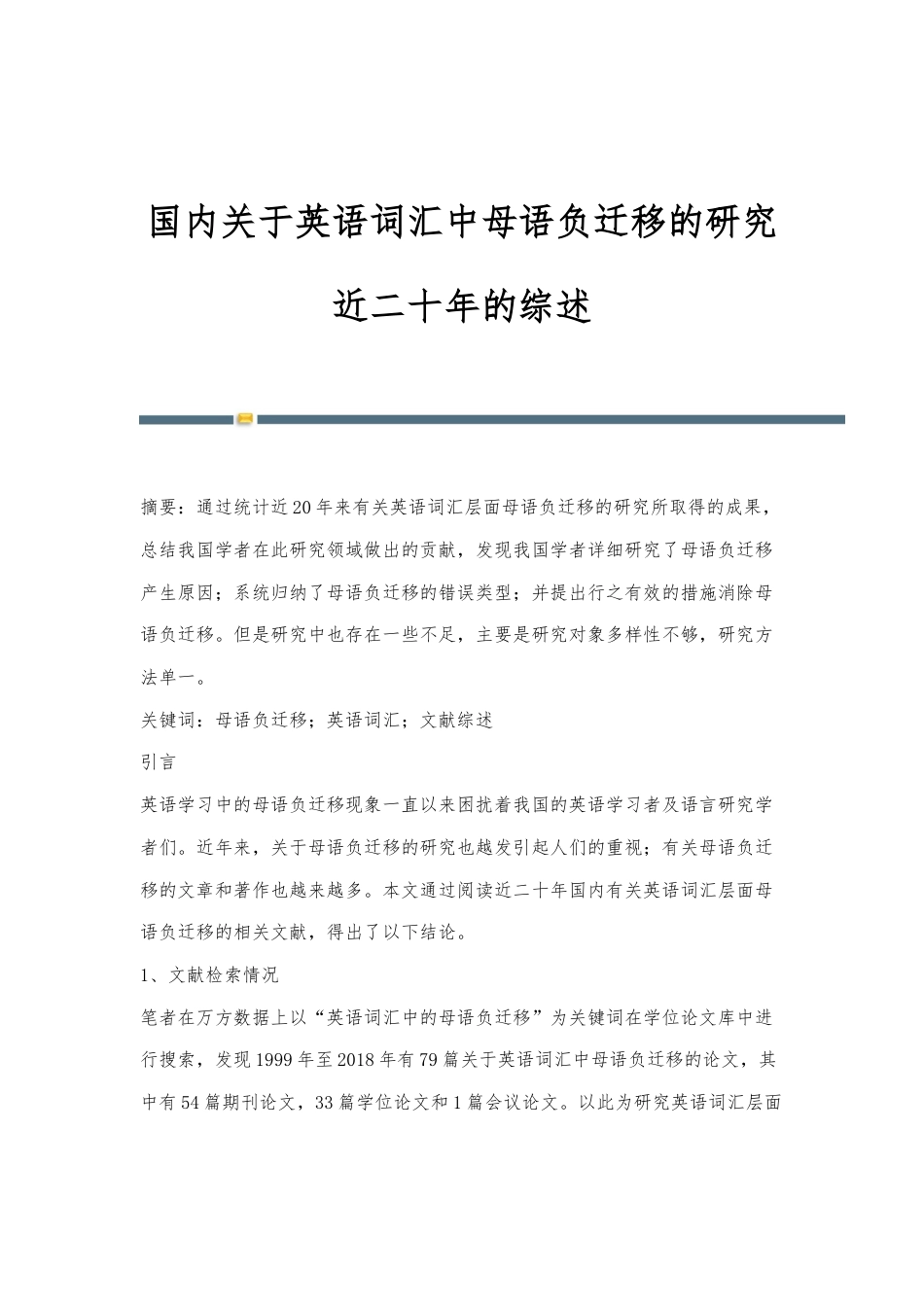 国内关于英语词汇中母语负迁移的研究近二十年的综述

摘要：通过统计近20年来有关英语词汇层面母语负迁移的研究所取得的成果，总结我国学者在此研究领域做出的贡献，发现我国学者详细研究了母语负迁移产生原因；系统归纳了母语负迁移的错误类型；并提出行之有效的措施消除母语负迁移。但是研究中也存在一些不足，主要是研究对象多样性不够，研究方法单一。

关键词：母语负迁移；英语词汇；文献综述

引言

英语学习中的母语负迁移现象一直以来困扰着我国的英语学习者及语言研究学者们。近年来，关于母语负迁移的研究也越发引起人们的重视；有关母语负迁移的文章和著作也越来越多。本文通过阅读近二十年国内有关英语词汇层面母语负迁移的相关文献，得出了以下结论。

1、文献检索情况

笔者在万方数据上以“英语词汇中的母语负迁移”为关键词在学位论文库中进行搜索，发现1999年至2018年有79篇关于英语词汇中母语负迁移的论文，其中有54篇期刊论文，33篇学位论文和1篇会议论文。以此为研究英语词汇层面